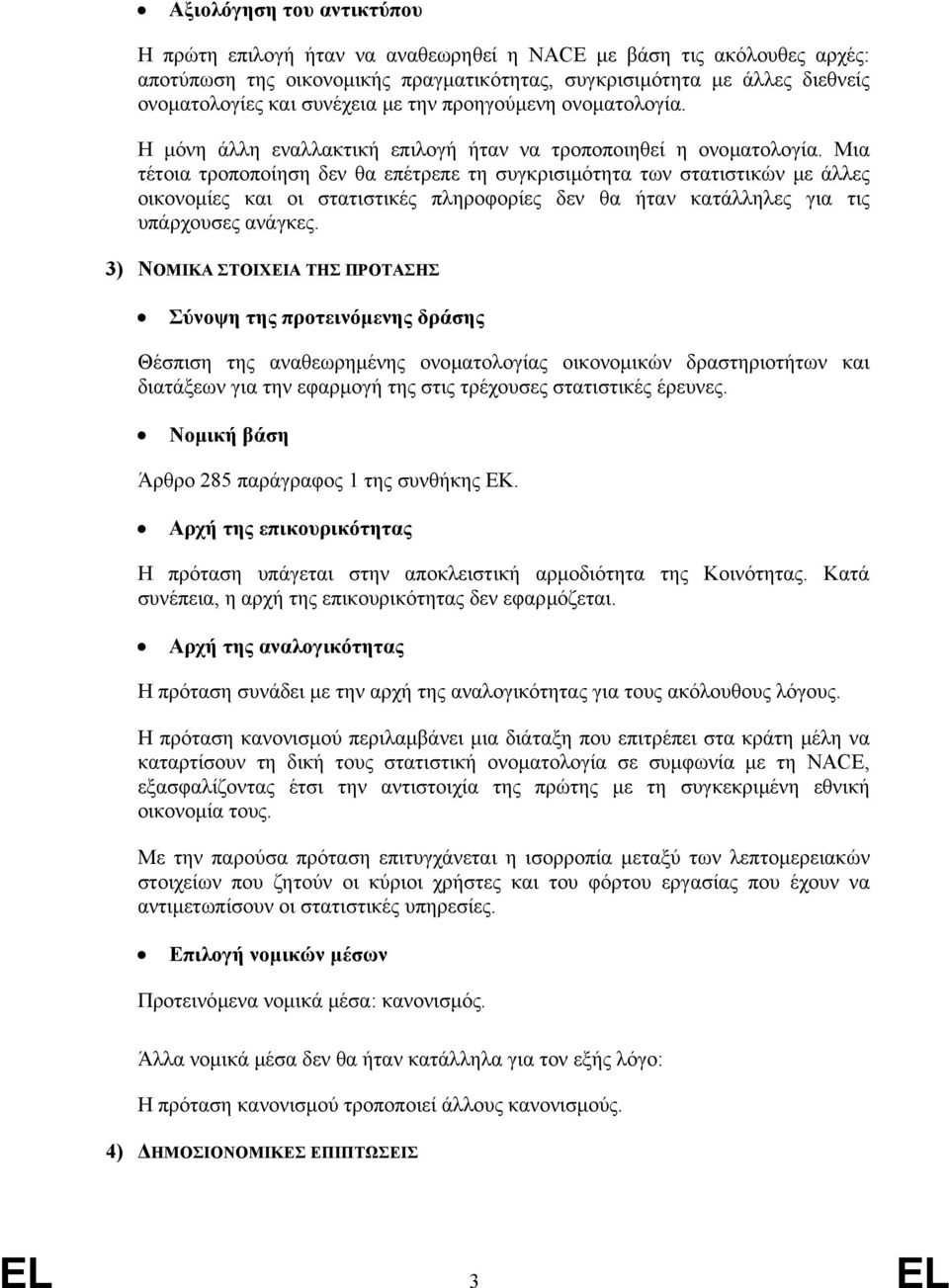 • Αξιολόγηση του αντικτύπου

Η πρώτη επιλογή ήταν να αναθεωρηθεί η NACE με βάση τις ακόλουθες αρχές: αποτύπωση της οικονομικής πραγματικότητας, συγκρισιμότητα με άλλες διεθνείς ονοματολογίες και συνέχεια με την προηγούμενη ονοματολογία.

Η μόνη άλλη εναλλακτική επιλογή ήταν να τροποποιηθεί η ονοματολογία. Μια τέτοια τροποποίηση δεν θα επέτρεπε τη συγκρισιμότητα των στατιστικών με άλλες οικονομίες και οι στατιστικές πληροφορίες δεν θα ήταν κατάλληλες για τις υπάρχουσες ανάγκες.

3) ΝΟΜΙΚΑ ΣΤΟΙΧΕΙΑ ΤΗΣ ΠΡΟΤΑΣΗΣ

• Σύνοψη της προτεινόμενης δράσης

Θέσπιση της αναθεωρημένης ονοματολογίας οικονομικών δραστηριοτήτων και διατάξεων για την εφαρμογή της στις τρέχουσες στατιστικές έρευνες.

• Νομική βάση

Άρθρο 285 παράγραφος 1 της συνθήκης ΕΚ.

• Αρχή της επικουρικότητας

Η πρόταση υπάγεται στην αποκλειστική αρμοδιότητα της Κοινότητας. Κατά συνέπεια, η αρχή της επικουρικότητας δεν εφαρμόζεται.

• Αρχή της αναλογικότητας

Η πρόταση συνάδει με την αρχή της αναλογικότητας για τους ακόλουθους λόγους.

Η πρόταση κανονισμού περιλαμβάνει μια διάταξη που επιτρέπει στα κράτη μέλη να καταρτίσουν τη δική τους στατιστική ονοματολογία σε συμφωνία με τη NACE, εξασφαλίζοντας έτσι την αντιστοιχία της πρώτης με τη συγκεκριμένη εθνική οικονομία τους.

Με την παρούσα πρόταση επιτυγχάνεται η ισορροπία μεταξύ των λεπτομερειακών στοιχείων που ζητούν οι κύριοι χρήστες και του φόρτου εργασίας που έχουν να αντιμετωπίσουν οι στατιστικές υπηρεσίες.

• Επιλογή νομικών μέσων

Προτεινόμενα νομικά μέσα: κανονισμός.

Άλλα νομικά μέσα δεν θα ήταν κατάλληλα για τον εξής λόγο:

Η πρόταση κανονισμού τροποποιεί άλλους κανονισμούς.

4) ΔΗΜΟΣΙΟΝΟΜΙΚΕΣ ΕΠΙΠΤΩΣΕΙΣ

EL 3 EL